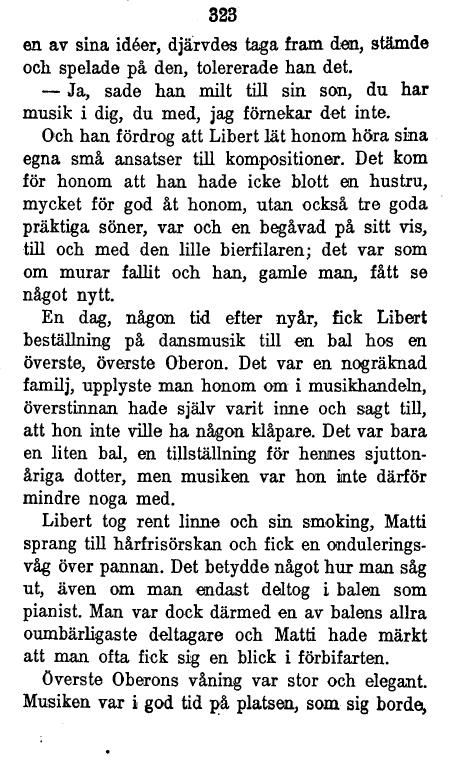 323

en av sina idéer, djärvdes taga fram den, stämde och spelade på den, tolererade han det.

— Ja, sade han milt till sin son, du har musik i dig, du med, jag förnekar det inte.

Och han fördrog att Libert lät honom höra sina egna små ansatser till kompositioner. Det kom för honom att han hade icke blott en hustru, mycket för god åt honom, utan också tre goda präktiga söner, var och en begåvad på sitt vis, till och med den lille bierfilaren; det var som om murar fallit och han, gamle man, fått se något nytt.

En dag, någon tid efter nyår, fick Libert beställning på dansmusik till en bal hos en överste, överste Oberon. Det var en nogräknad familj, upplyste man honom om i musikhandeln, överstinnan hade själv varit inne och sagt till, att hon inte ville ha någon klåpare. Det var bara en liten bal, en tillställning för hennes sjuttonåriga dotter, men musiken var hon inte därför mindre noga med.

Libert tog rent linne och sin smoking, Matti sprang till hårfrisörskan och fick en onduleringsvåg över pannan. Det betydde något hur man såg ut, även om man endast deltog i balen som pianist. Man var dock därmed en av balens allra oumbärligaste deltagare och Matti hade märkt att man ofta fick sig en blick i förbifarten.

Överste Oberons våning var stor och elegant. Musiken var i god tid på platsen, som sig borde,